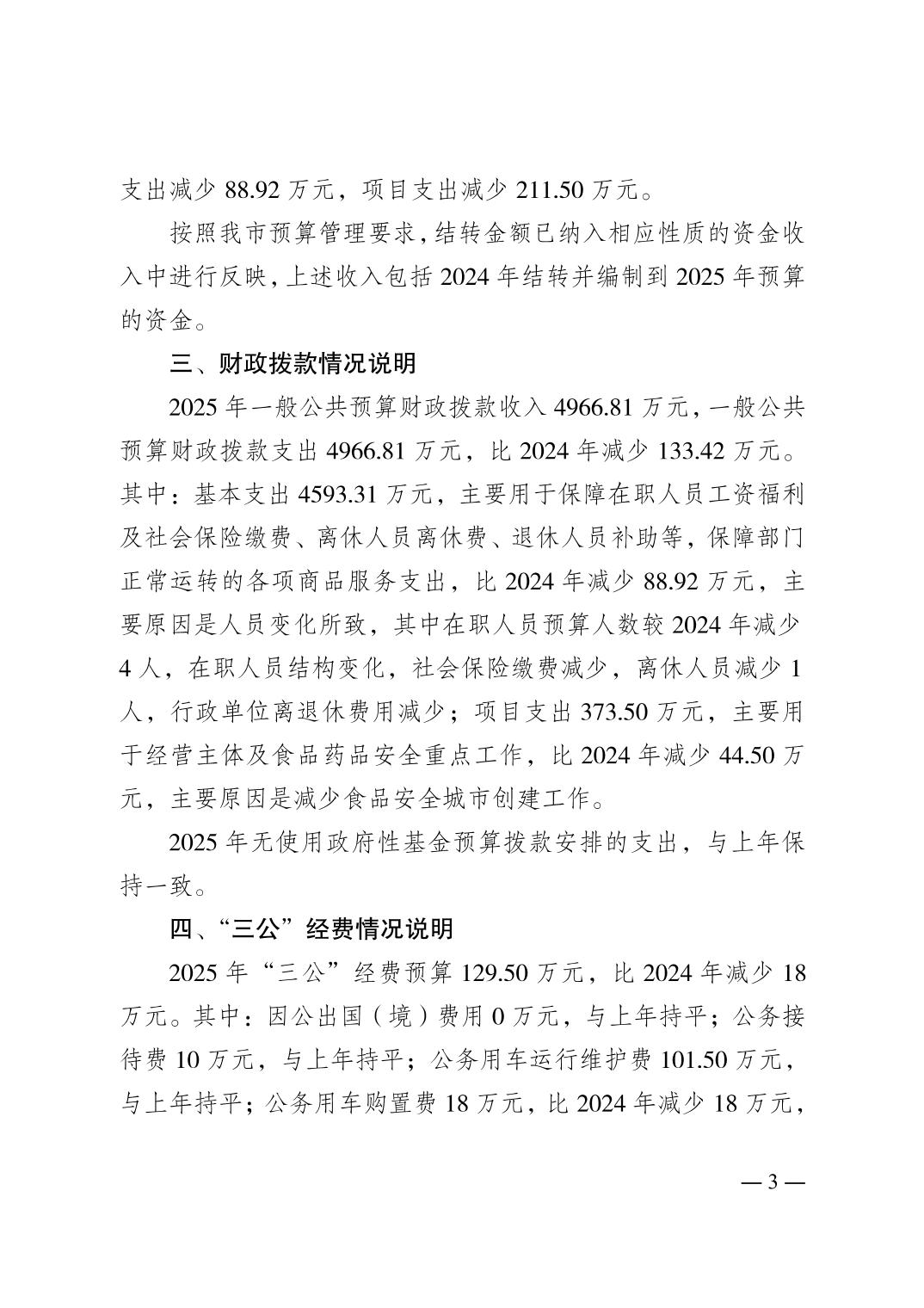 支出减少 88.92 万元，项目支出减少 211.50 万元。

按照我市预算管理要求，结转金额已纳入相应性质的资金收入中进行反映，上述收入包括 2024 年结转并编制到 2025 年预算的资金。

三、财政拨款情况说明

2025 年一般公共预算财政拨款收入 4966.81 万元，一般公共预算财政拨款支出 4966.81 万元，比 2024 年减少 133.42 万元。其中：基本支出 4593.31 万元，主要用于保障在职人员工资福利及社会保险缴费、离休人员离休费、退休人员补助等，保障部门正常运转的各项商品服务支出，比 2024 年减少 88.92 万元，主要原因是人员变化所致，其中在职人员预算人数较 2024 年减少 4 人，在职人员结构变化，社会保险缴费减少，离休人员减少 1 人，行政单位离退休费用减少；项目支出 373.50 万元，主要用于经营主体及食品药品安全重点工作，比 2024 年减少 44.50 万元，主要原因是减少食品安全城市创建工作。

2025 年无使用政府性基金预算拨款安排的支出，与上年保持一致。

四、“三公”经费情况说明

2025 年“三公”经费预算 129.50 万元，比 2024 年减少 18 万元。其中：因公出国（境）费用 0 万元，与上年持平；公务接待费 10 万元，与上年持平；公务用车运行维护费 101.50 万元，与上年持平；公务用车购置费 18 万元，比 2024 年减少 18 万元，

— 3 —